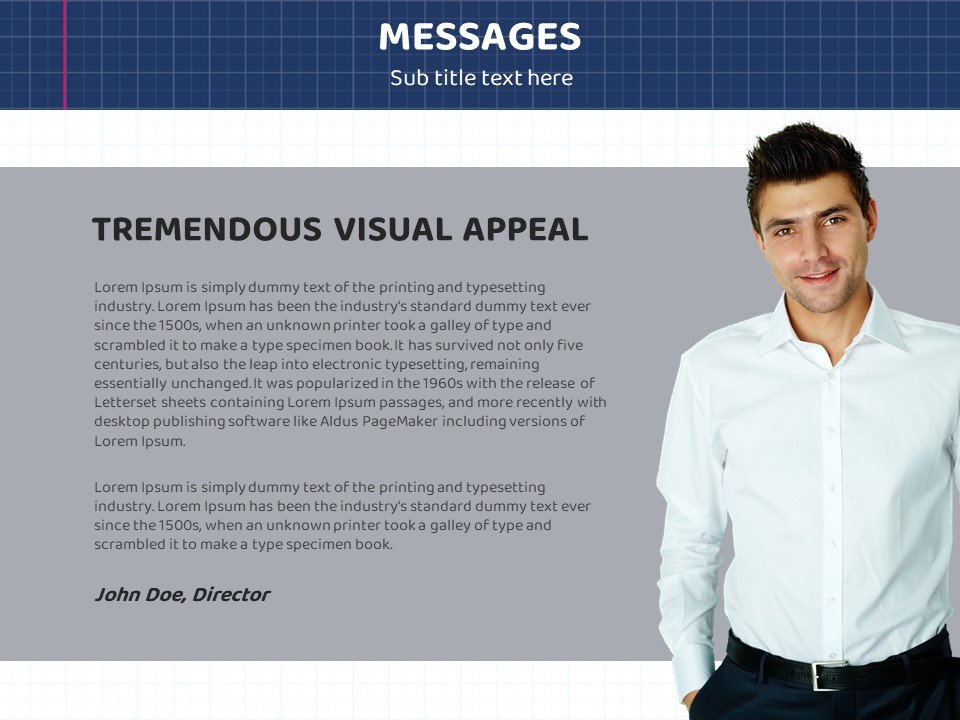 MESSAGES
Sub title text here

TREMENDOUS VISUAL APPEAL

Lorem Ipsum is simply dummy text of the printing and typesetting industry. Lorem Ipsum has been the industry's standard dummy text ever since the 1500s, when an unknown printer took a galley of type and scrambled it to make a type specimen book.It has survived not only five centuries, but also the leap into electronic typesetting, remaining essentially unchanged.It was popularized in the 1960s with the release of Letterset sheets containing Lorem Ipsum passages, and more recently with desktop publishing software like Aldus PageMaker including versions of Lorem Ipsum.

Lorem Ipsum is simply dummy text of the printing and typesetting industry. Lorem Ipsum has been the industry's standard dummy text ever since the 1500s, when an unknown printer took a galley of type and scrambled it to make a type specimen book.

John Doe, Director